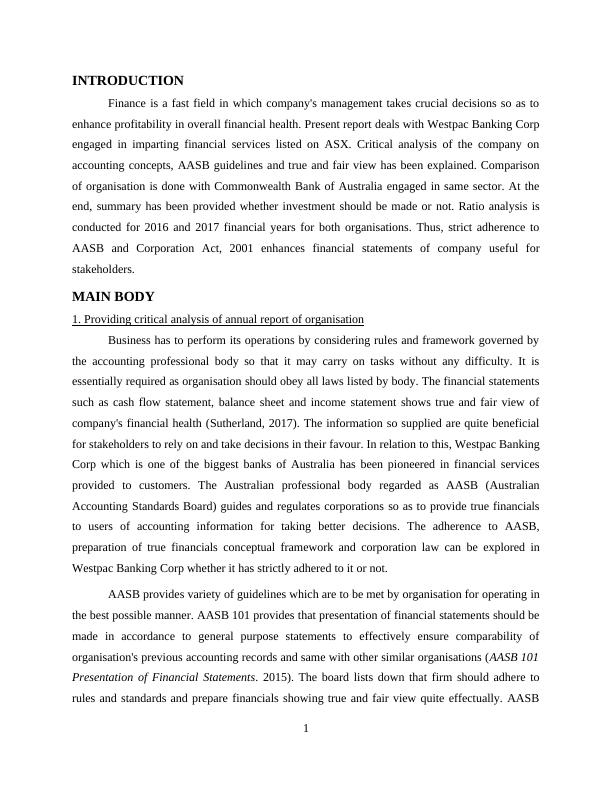 INTRODUCTION

Finance is a fast field in which company's management takes crucial decisions so as to enhance profitability in overall financial health. Present report deals with Westpac Banking Corp engaged in imparting financial services listed on ASX. Critical analysis of the company on accounting concepts, AASB guidelines and true and fair view has been explained. Comparison of organisation is done with Commonwealth Bank of Australia engaged in same sector. At the end, summary has been provided whether investment should be made or not. Ratio analysis is conducted for 2016 and 2017 financial years for both organisations. Thus, strict adherence to AASB and Corporation Act, 2001 enhances financial statements of company useful for stakeholders.

MAIN BODY

1. Providing critical analysis of annual report of organisation

Business has to perform its operations by considering rules and framework governed by the accounting professional body so that it may carry on tasks without any difficulty. It is essentially required as organisation should obey all laws listed by body. The financial statements such as cash flow statement, balance sheet and income statement shows true and fair view of company's financial health (Sutherland, 2017). The information so supplied are quite beneficial for stakeholders to rely on and take decisions in their favour. In relation to this, Westpac Banking Corp which is one of the biggest banks of Australia has been pioneered in financial services provided to customers. The Australian professional body regarded as AASB (Australian Accounting Standards Board) guides and regulates corporations so as to provide true financials to users of accounting information for taking better decisions. The adherence to AASB, preparation of true financials conceptual framework and corporation law can be explored in Westpac Banking Corp whether it has strictly adhered to it or not.

AASB provides variety of guidelines which are to be met by organisation for operating in the best possible manner. AASB 101 provides that presentation of financial statements should be made in accordance to general purpose statements to effectively ensure comparability of organisation's previous accounting records and same with other similar organisations (AASB 101 Presentation of Financial Statements. 2015). The board lists down that firm should adhere to rules and standards and prepare financials showing true and fair view quite effectually. AASB

1